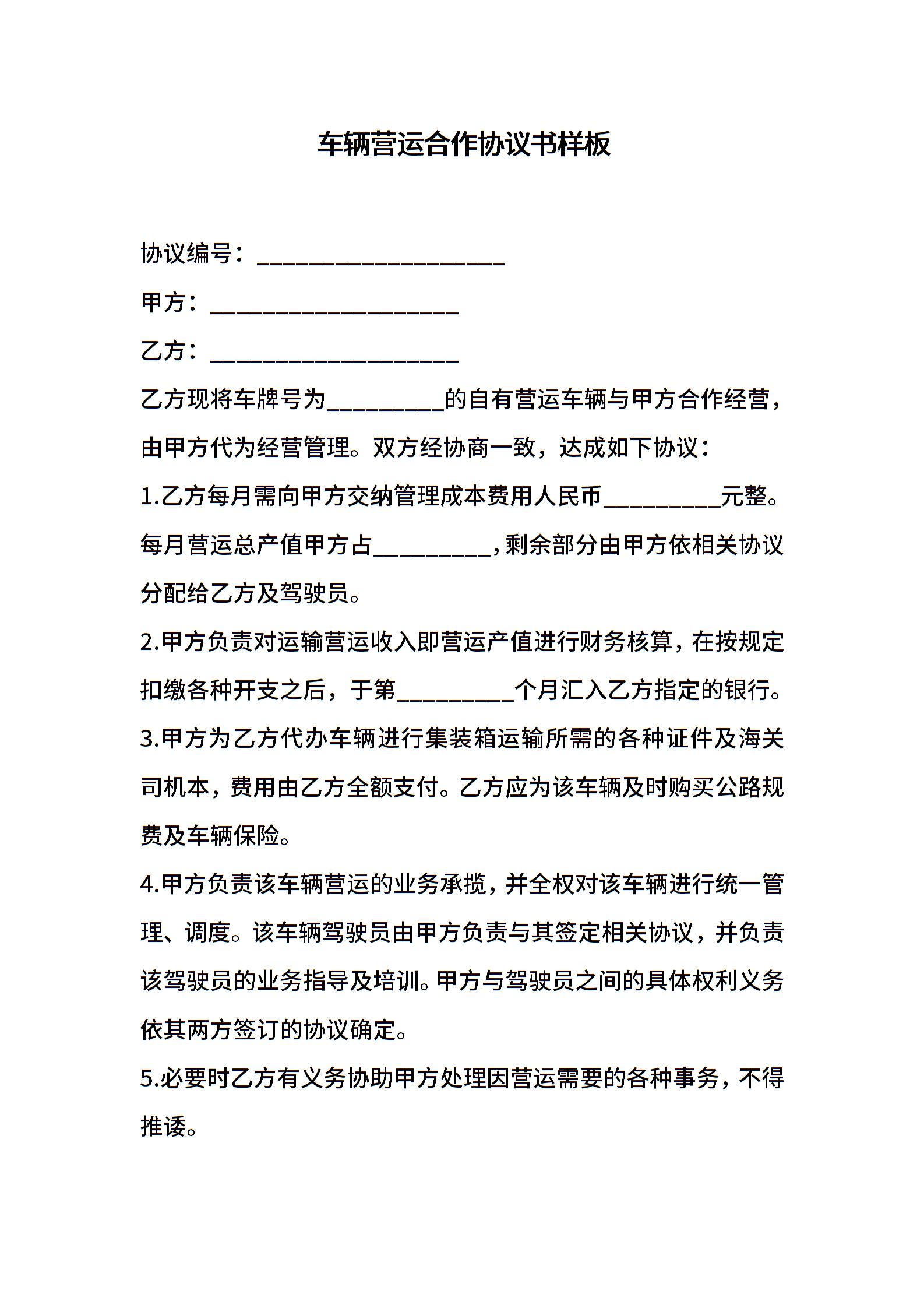 车辆营运合作协议书样板

协议编号：____________________

甲方：____________________

乙方：____________________

乙方现将车牌号为__________的自有营运车辆与甲方合作经营，由甲方代为经营管理。双方经协商一致，达成如下协议：

1.乙方每月需向甲方交纳管理成本费用人民币__________元整。每月营运总产值甲方占__________，剩余部分由甲方依相关协议分配给乙方及驾驶员。

2.甲方负责对运输营运收入即营运产值进行财务核算，在按规定扣缴各种开支之后，于第__________个月汇入乙方指定的银行。

3.甲方为乙方代办车辆进行集装箱运输所需的各种证件及海关司机本，费用由乙方全额支付。乙方应为该车辆及时购买公路规费及车辆保险。

4.甲方负责该车辆营运的业务承揽，并全权对该车辆进行统一管理、调度。该车辆驾驶员由甲方负责与其签定相关协议，并负责该驾驶员的业务指导及培训。甲方与驾驶员之间的具体权利义务依其两方签订的协议确定。

5.必要时乙方有义务协助甲方处理因营运需要的各种事务，不得推诿。